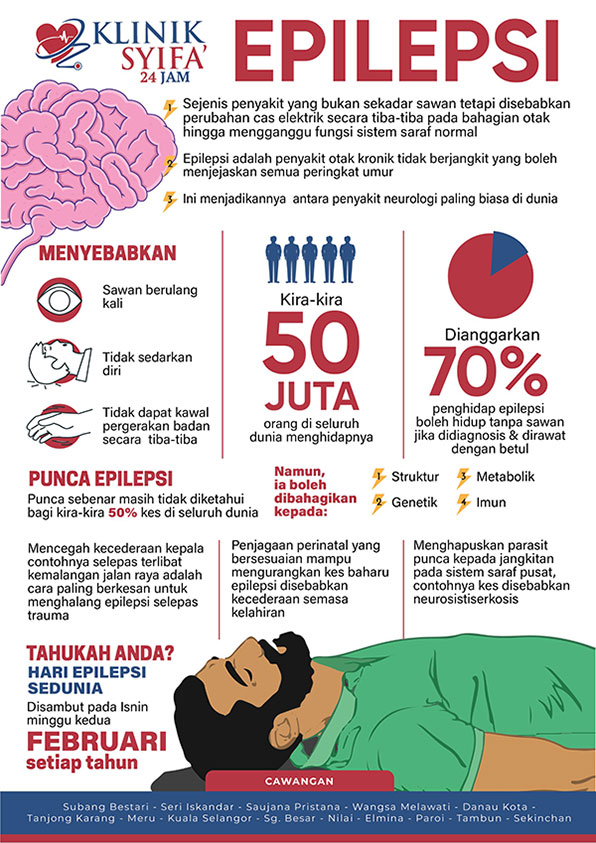 KLINIK SYIFA' 24 JAM

EPILEPSI

1 Sejenis penyakit yang bukan sekadar sawan tetapi disebabkan perubahan cas elektrik secara tiba-tiba pada bahagian otak hingga mengganggu fungsi sistem saraf normal

2 Epilepsi adalah penyakit otak kronik tidak berjangkit yang boleh menjejaskan semua peringkat umur

3 Ini menjadikannya antara penyakit neurologi paling biasa di dunia

MENYEBABKAN

Sawan berulang kali

Tidak sedarkan diri

Tidak dapat kawal pergerakan badan secara tiba-tiba

Kira-kira
50
JUTA
orang di seluruh dunia menghidapnya

Dianggarkan
70%
penghidap epilepsi boleh hidup tanpa sawan jika didiagnosis & dirawat dengan betul

PUNCA EPILEPSI
Punca sebenar masih tidak diketahui bagi kira-kira 50% kes di seluruh dunia

Namun, ia boleh dibahagikan kepada:

1 Struktur
2 Genetik
3 Metabolik
4 Imun

Mencegah kecederaan kepala contohnya selepas terlibat kemalangan jalan raya adalah cara paling berkesan untuk menghalang epilepsi selepas trauma

Penjagaan perinatal yang bersesuaian mampu mengurangkan kes baharu epilepsi disebabkan kecederaan semasa kelahiran

Menghapuskan parasit punca kepada jangkitan pada sistem saraf pusat, contohnya kes disebabkan neurosistiserkosis

TAHUKAH ANDA?
HARI EPILEPSI SEDUNIA
Disambut pada Isnin minggu kedua
FEBRUARI
setiap tahun

CAWANGAN

Subang Bestari - Seri Iskandar - Saujana Pristana - Wangsa Melawati - Danau Kota - Tanjong Karang - Meru - Kuala Selangor - Sg. Besar - Nilai - Elmina - Paroi - Tambun - Sekinchan